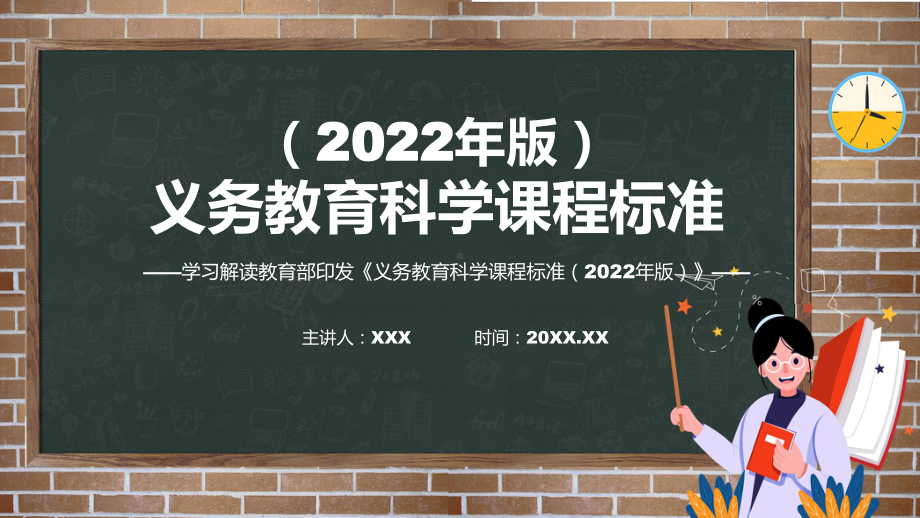 （2022年版）
义务教育科学课程标准

——学习解读教育部印发《义务教育科学课程标准（2022年版）》——

主讲人：XXX　　时间：20XX.XX